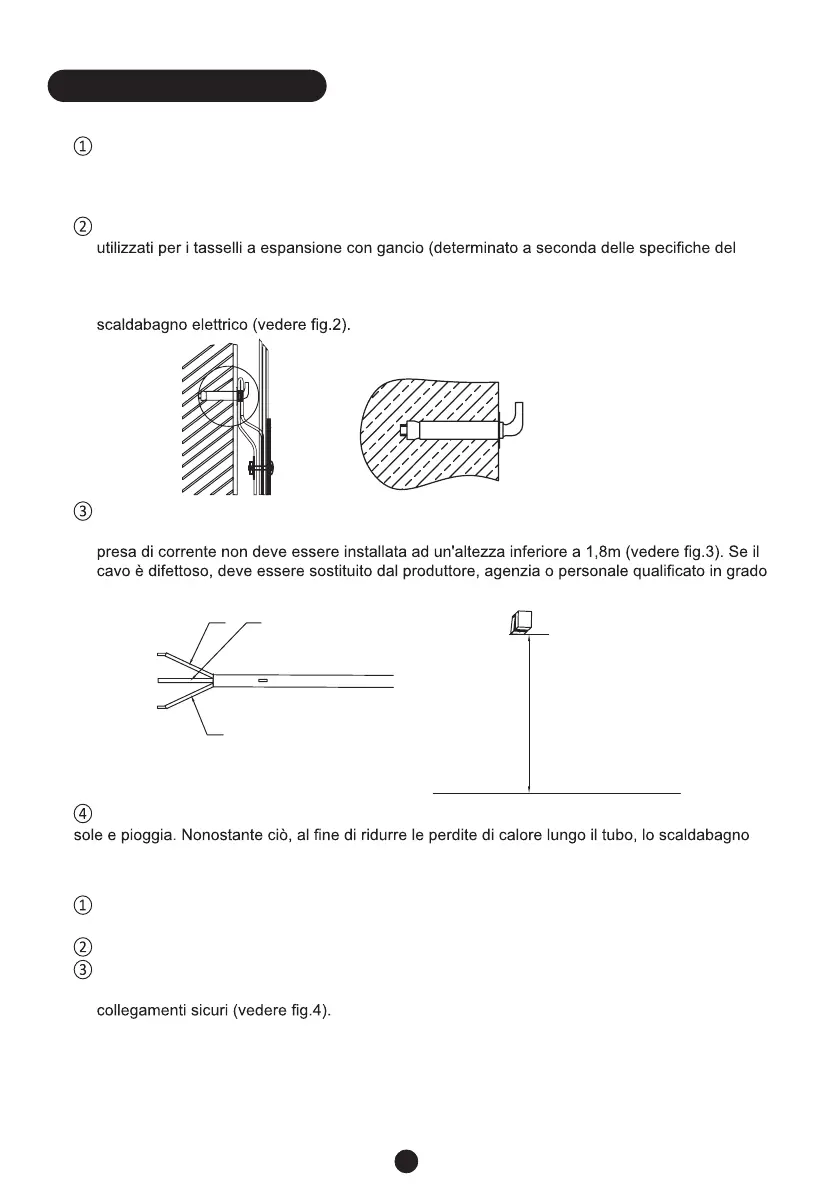 ①

②
utilizzati per i tasselli a espansione con gancio (determinato a seconda delle specifiche del

scaldabagno elettrico (vedere fig.2).

③

presa di corrente non deve essere installata ad un'altezza inferiore a 1,8m (vedere fig.3). Se il cavo è difettoso, deve essere sostituito dal produttore, agenzia o personale qualificato in grado

④
sole e pioggia. Nonostante ciò, al fine di ridurre le perdite di calore lungo il tubo, lo scaldabagno

①

②
③

collegamenti sicuri (vedere fig.4).